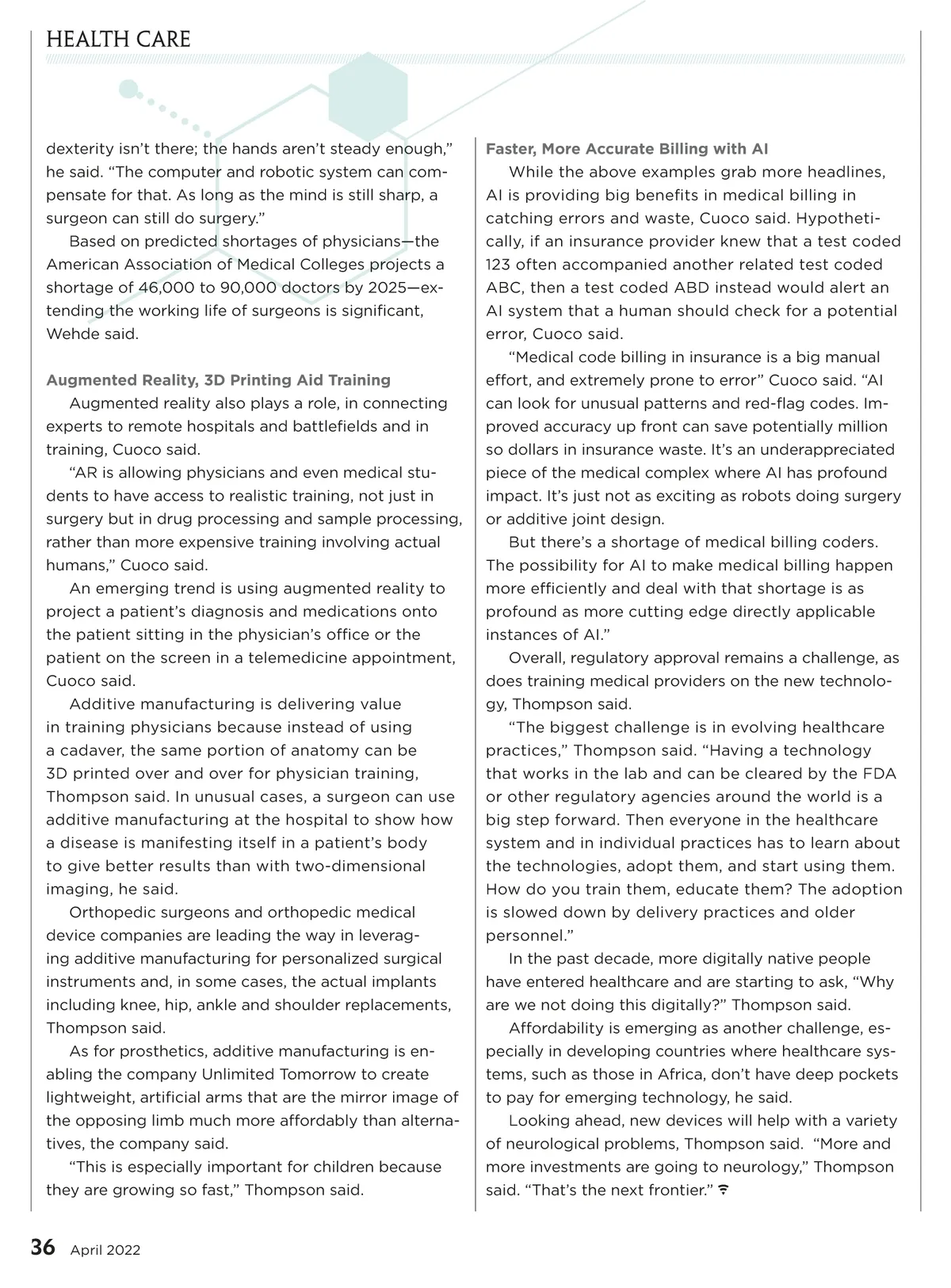 HEALTH CARE

dexterity isn't there; the hands aren't steady enough," he said. "The computer and robotic system can compensate for that. As long as the mind is still sharp, a surgeon can still do surgery."

Based on predicted shortages of physicians—the American Association of Medical Colleges projects a shortage of 46,000 to 90,000 doctors by 2025—extending the working life of surgeons is significant, Wehde said.

Augmented Reality, 3D Printing Aid Training

Augmented reality also plays a role, in connecting experts to remote hospitals and battlefields and in training, Cuoco said.

"AR is allowing physicians and even medical students to have access to realistic training, not just in surgery but in drug processing and sample processing, rather than more expensive training involving actual humans," Cuoco said.

An emerging trend is using augmented reality to project a patient's diagnosis and medications onto the patient sitting in the physician's office or the patient on the screen in a telemedicine appointment, Cuoco said.

Additive manufacturing is delivering value in training physicians because instead of using a cadaver, the same portion of anatomy can be 3D printed over and over for physician training, Thompson said. In unusual cases, a surgeon can use additive manufacturing at the hospital to show how a disease is manifesting itself in a patient's body to give better results than with two-dimensional imaging, he said.

Orthopedic surgeons and orthopedic medical device companies are leading the way in leveraging additive manufacturing for personalized surgical instruments and, in some cases, the actual implants including knee, hip, ankle and shoulder replacements, Thompson said.

As for prosthetics, additive manufacturing is enabling the company Unlimited Tomorrow to create lightweight, artificial arms that are the mirror image of the opposing limb much more affordably than alternatives, the company said.

"This is especially important for children because they are growing so fast," Thompson said.

Faster, More Accurate Billing with AI

While the above examples grab more headlines, AI is providing big benefits in medical billing in catching errors and waste, Cuoco said. Hypothetically, if an insurance provider knew that a test coded 123 often accompanied another related test coded ABC, then a test coded ABD instead would alert an AI system that a human should check for a potential error, Cuoco said.

"Medical code billing in insurance is a big manual effort, and extremely prone to error" Cuoco said. "AI can look for unusual patterns and red-flag codes. Improved accuracy up front can save potentially million so dollars in insurance waste. It's an underappreciated piece of the medical complex where AI has profound impact. It's just not as exciting as robots doing surgery or additive joint design.

But there's a shortage of medical billing coders. The possibility for AI to make medical billing happen more efficiently and deal with that shortage is as profound as more cutting edge directly applicable instances of AI."

Overall, regulatory approval remains a challenge, as does training medical providers on the new technology, Thompson said.

"The biggest challenge is in evolving healthcare practices," Thompson said. "Having a technology that works in the lab and can be cleared by the FDA or other regulatory agencies around the world is a big step forward. Then everyone in the healthcare system and in individual practices has to learn about the technologies, adopt them, and start using them. How do you train them, educate them? The adoption is slowed down by delivery practices and older personnel."

In the past decade, more digitally native people have entered healthcare and are starting to ask, "Why are we not doing this digitally?" Thompson said.

Affordability is emerging as another challenge, especially in developing countries where healthcare systems, such as those in Africa, don't have deep pockets to pay for emerging technology, he said.

Looking ahead, new devices will help with a variety of neurological problems, Thompson said. "More and more investments are going to neurology," Thompson said. "That's the next frontier."

36 April 2022